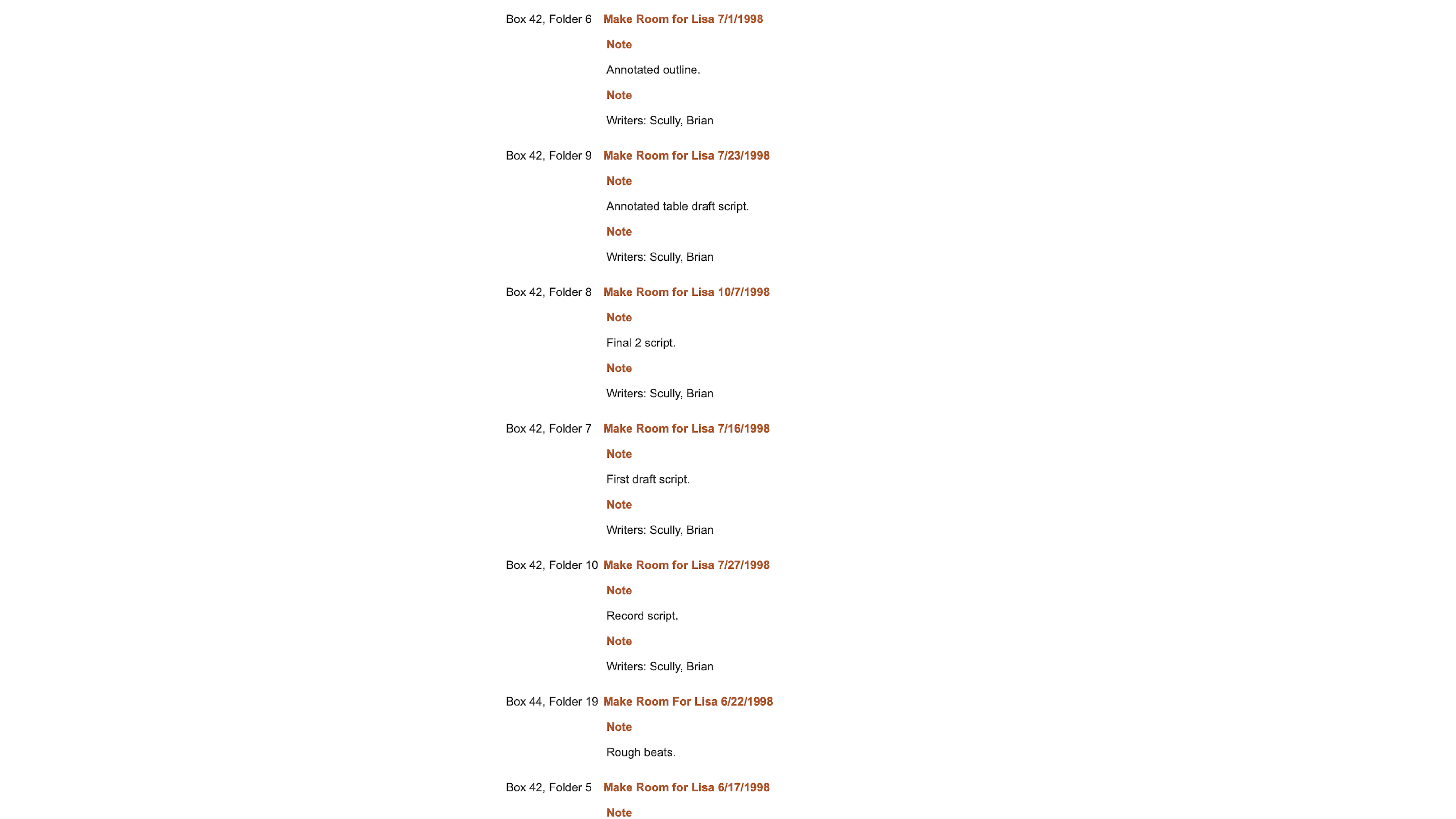 Box 42, Folder 6 Make Room for Lisa 7/1/1998

Note

Annotated outline.

Note

Writers: Scully, Brian

Box 42, Folder 9 Make Room for Lisa 7/23/1998

Note

Annotated table draft script.

Note

Writers: Scully, Brian

Box 42, Folder 8 Make Room for Lisa 10/7/1998

Note

Final 2 script.

Note

Writers: Scully, Brian

Box 42, Folder 7 Make Room for Lisa 7/16/1998

Note

First draft script.

Note

Writers: Scully, Brian

Box 42, Folder 10 Make Room for Lisa 7/27/1998

Note

Record script.

Note

Writers: Scully, Brian

Box 44, Folder 19 Make Room For Lisa 6/22/1998

Note

Rough beats.

Box 42, Folder 5 Make Room for Lisa 6/17/1998

Note